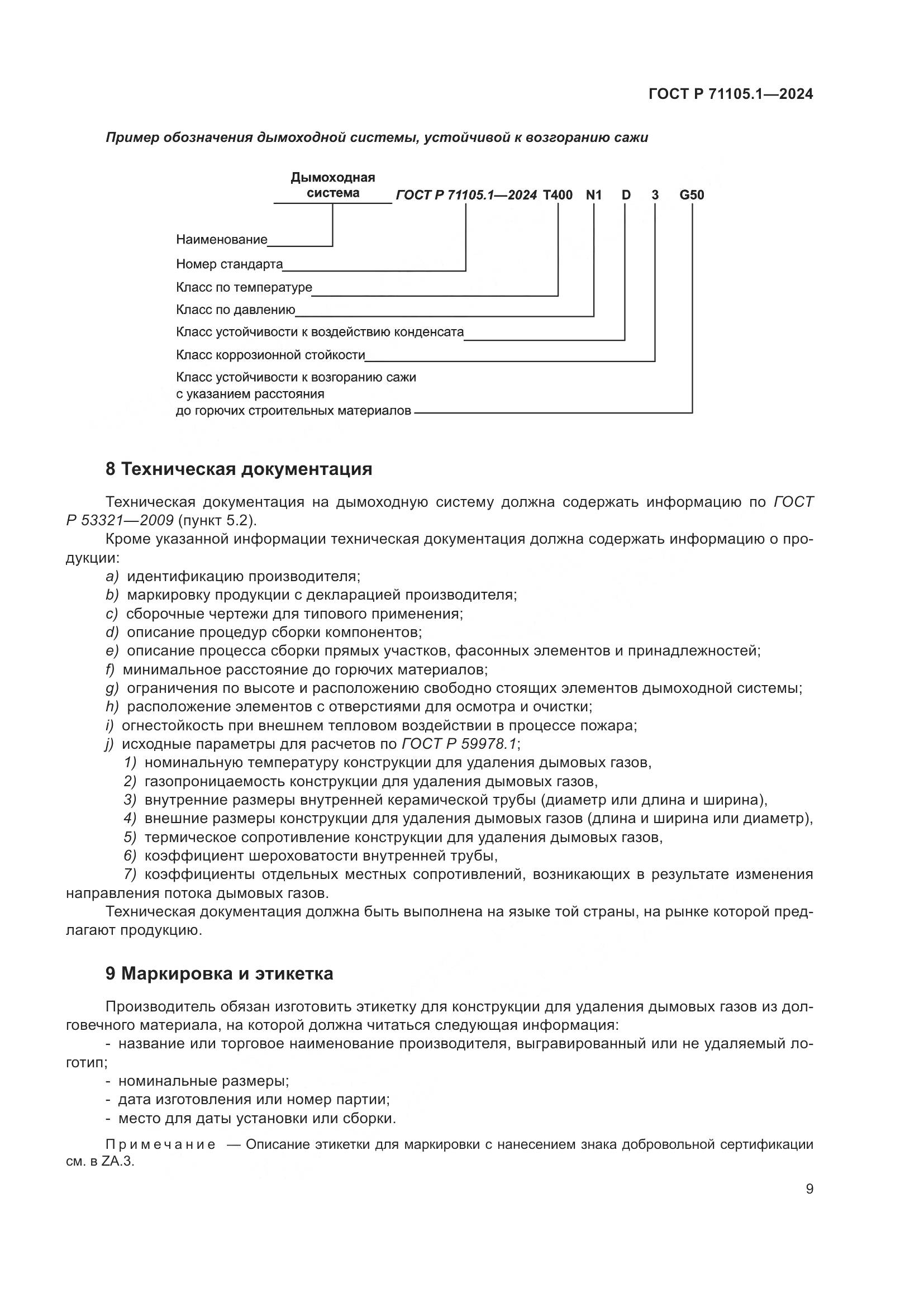 ГОСТ Р 71105.1—2024

Пример обозначения дымоходной системы, устойчивой к возгоранию сажи

Дымоходная система ГОСТ Р 71105.1—2024 T400 N1 D 3 G50

Наименование

Номер стандарта

Класс по температуре

Класс по давлению

Класс устойчивости к воздействию конденсата

Класс коррозионной стойкости

Класс устойчивости к возгоранию сажи с указанием расстояния до горючих строительных материалов

8 Техническая документация

Техническая документация на дымоходную систему должна содержать информацию по ГОСТ Р 53321—2009 (пункт 5.2).

Кроме указанной информации техническая документация должна содержать информацию о продукции:

a) идентификацию производителя;
b) маркировку продукции с декларацией производителя;
c) сборочные чертежи для типового применения;
d) описание процедур сборки компонентов;
e) описание процесса сборки прямых участков, фасонных элементов и принадлежностей;
f) минимальное расстояние до горючих материалов;
g) ограничения по высоте и расположению свободно стоящих элементов дымоходной системы;
h) расположение элементов с отверстиями для осмотра и очистки;
i) огнестойкость при внешнем тепловом воздействии в процессе пожара;
j) исходные параметры для расчетов по ГОСТ Р 59978.1;
1) номинальную температуру конструкции для удаления дымовых газов,
2) газопроницаемость конструкции для удаления дымовых газов,
3) внутренние размеры внутренней керамической трубы (диаметр или длина и ширина),
4) внешние размеры конструкции для удаления дымовых газов (длина и ширина или диаметр),
5) термическое сопротивление конструкции для удаления дымовых газов,
6) коэффициент шероховатости внутренней трубы,
7) коэффициенты отдельных местных сопротивлений, возникающих в результате изменения направления потока дымовых газов.

Техническая документация должна быть выполнена на языке той страны, на рынке которой предлагают продукцию.

9 Маркировка и этикетка

Производитель обязан изготовить этикетку для конструкции для удаления дымовых газов из долговечного материала, на которой должна читаться следующая информация:
- название или торговое наименование производителя, выгравированный или не удаляемый логотип;
- номинальные размеры;
- дата изготовления или номер партии;
- место для даты установки или сборки.

Примечание — Описание этикетки для маркировки с нанесением знака добровольной сертификации см. в ZA.3.

9